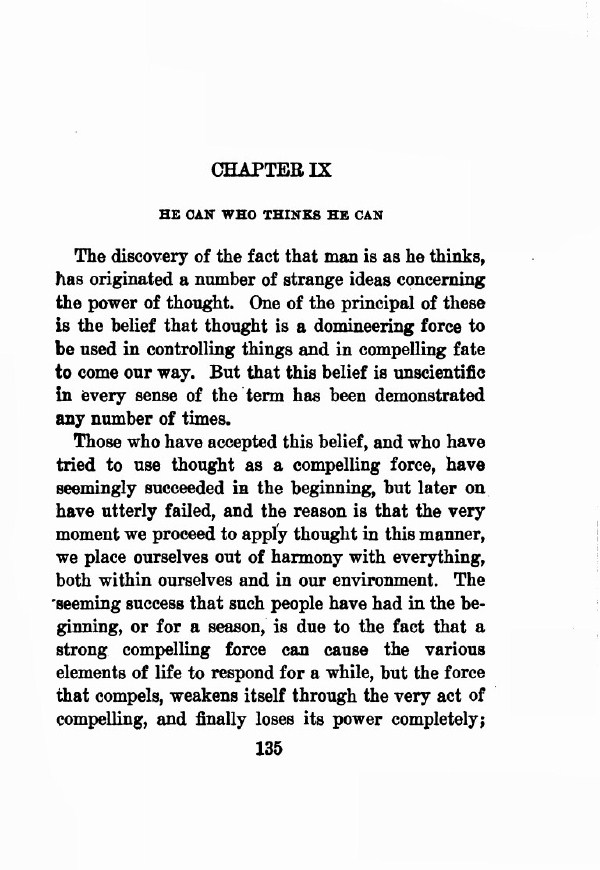 CHAPTER IX

HE CAN WHO THINKS HE CAN

The discovery of the fact that man is as he thinks, has originated a number of strange ideas concerning the power of thought. One of the principal of these is the belief that thought is a domineering force to be used in controlling things and in compelling fate to come our way. But that this belief is unscientific in every sense of the term has been demonstrated any number of times.

Those who have accepted this belief, and who have tried to use thought as a compelling force, have seemingly succeeded in the beginning, but later on have utterly failed, and the reason is that the very moment we proceed to apply thought in this manner, we place ourselves out of harmony with everything, both within ourselves and in our environment. The seeming success that such people have had in the beginning, or for a season, is due to the fact that a strong compelling force can cause the various elements of life to respond for a while, but the force that compels, weakens itself through the very act of compelling, and finally loses its power completely;

135